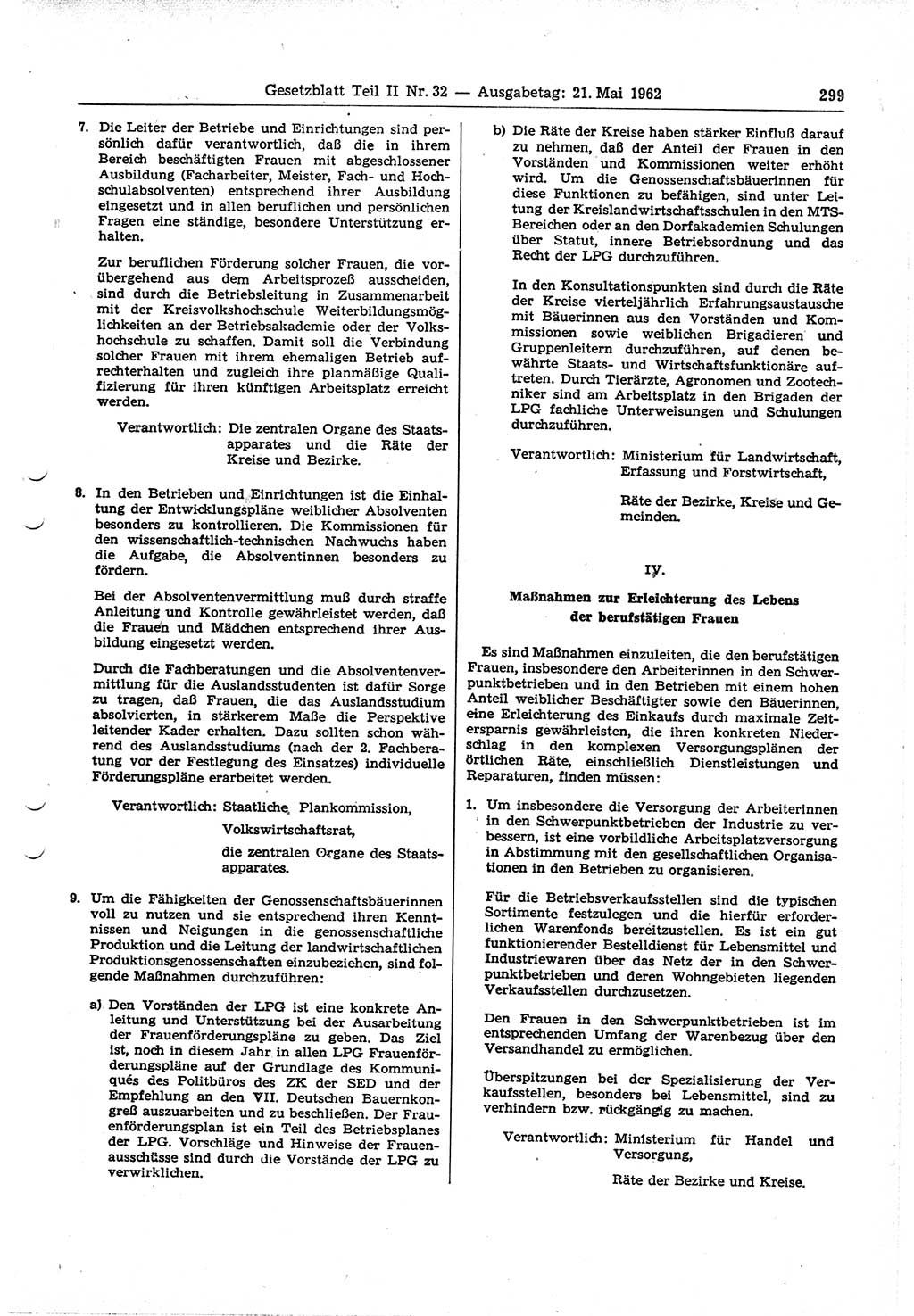 Gesetzblatt Teil II Nr. 32 — Ausgabetag: 21. Mai 1962 299

7. Die Leiter der Betriebe und Einrichtungen sind persönlich dafür verantwortlich, daß die in ihrem Bereich beschäftigten Frauen mit abgeschlossener Ausbildung (Facharbeiter, Meister, Fach- und Hochschulabsolventen) entsprechend ihrer Ausbildung eingesetzt und in allen beruflichen und persönlichen Fragen eine ständige, besondere Unterstützung erhalten.

Zur beruflichen Förderung solcher Frauen, die vorübergehend aus dem Arbeitsprozeß ausscheiden, sind durch die Betriebsleitung in Zusammenarbeit mit der Kreisvolkshochschule Weiterbildungsmöglichkeiten an der Betriebsakademie oder der Volkshochschule zu schaffen. Damit soll die Verbindung solcher Frauen mit ihrem ehemaligen Betrieb aufrechterhalten und zugleich ihre planmäßige Qualifizierung für ihren künftigen Arbeitsplatz erreicht werden.

Verantwortlich: Die zentralen Organe des Staatsapparates und die Räte der Kreise und Bezirke.

8. In den Betrieben und Einrichtungen ist die Einhaltung der Entwicklungspläne weiblicher Absolventen besonders zu kontrollieren. Die Kommissionen für den wissenschaftlich-technischen Nachwuchs haben die Aufgabe, die Absolventinnen besonders zu fördern.

Bei der Absolventenvermittlung muß durch straffe Anleitung und Kontrolle gewährleistet werden, daß die Frauen und Mädchen entsprechend ihrer Ausbildung eingesetzt werden.

Durch die Fachberatungen und die Absolventenvermittlung für die Auslandsstudenten ist dafür Sorge zu tragen, daß Frauen, die das Auslandsstudium absolvierten, in stärkerem Maße die Perspektive leitender Kader erhalten. Dazu sollten schon während des Auslandsstudiums (nach der 2. Fachberatung vor der Festlegung des Einsatzes) individuelle Förderungspläne erarbeitet werden.

Verantwortlich: Staatliche Plankommission,
Volkswirtschaftsrat,
die zentralen Organe des Staatsapparates.

9. Um die Fähigkeiten der Genossenschaftsbäuerinnen voll zu nutzen und sie entsprechend ihren Kenntnissen und Neigungen in die genossenschaftliche Produktion und die Leitung der landwirtschaftlichen Produktionsgenossenschaften einzubeziehen, sind folgende Maßnahmen durchzuführen:

a) Den Vorständen der LPG ist eine konkrete Anleitung und Unterstützung bei der Ausarbeitung der Frauenförderungspläne zu geben. Das Ziel ist, noch in diesem Jahr in allen LPG Frauenförderungspläne auf der Grundlage des Kommuniqués des Politbüros des ZK der SED und der Empfehlung an den VII. Deutschen Bauernkongreß auszuarbeiten und zu beschließen. Der Frauenförderungsplan ist ein Teil des Betriebsplanes der LPG. Vorschläge und Hinweise der Frauenausschüsse sind durch die Vorstände der LPG zu verwirklichen.

b) Die Räte der Kreise haben stärker Einfluß darauf zu nehmen, daß der Anteil der Frauen in den Vorständen und Kommissionen weiter erhöht wird. Um die Genossenschaftsbäuerinnen für diese Funktionen zu befähigen, sind unter Leitung der Kreislandwirtschaftsschulen in den MTS-Bereichen oder an den Dorfakademien Schulungen über Statut, innere Betriebsordnung und das Recht der LPG durchzuführen.

In den Konsultationspunkten sind durch die Räte der Kreise vierteljährlich Erfahrungsaustausche mit Bäuerinnen aus den Vorständen und Kommissionen sowie weiblichen Brigadieren und Gruppenleitern durchzuführen, auf denen bewährte Staats- und Wirtschaftsfunktionäre auftreten. Durch Tierärzte, Agronomen und Zootechniker sind am Arbeitsplatz in den Brigaden der LPG fachliche Unterweisungen und Schulungen durchzuführen.

Verantwortlich: Ministerium für Landwirtschaft, Erfassung und Forstwirtschaft,
Räte der Bezirke, Kreise und Gemeinden.

IV.

Maßnahmen zur Erleichterung des Lebens der berufstätigen Frauen

Es sind Maßnahmen einzuleiten, die den berufstätigen Frauen, insbesondere den Arbeiterinnen in den Schwerpunktbetrieben und in den Betrieben mit einem hohen Anteil weiblicher Beschäftigter sowie den Bäuerinnen, eine Erleichterung des Einkaufs durch maximale Zeitersparnis gewährleisten, die ihren konkreten Niederschlag in den komplexen Versorgungsplänen der örtlichen Räte, einschließlich Dienstleistungen und Reparaturen, finden müssen:

1. Um insbesondere die Versorgung der Arbeiterinnen in den Schwerpunktbetrieben der Industrie zu verbessern, ist eine vorbildliche Arbeitsplatzversorgung in Abstimmung mit den gesellschaftlichen Organisationen in den Betrieben zu organisieren.

Für die Betriebsverkaufsstellen sind die typischen Sortimente festzulegen und die hierfür erforderlichen Warenfonds bereitzustellen. Es ist ein gut funktionierender Bestelldienst für Lebensmittel und Industriewaren über das Netz der in den Schwerpunktbetrieben und deren Wohngebieten liegenden Verkaufsstellen durchzusetzen.

Den Frauen in den Schwerpunktbetrieben ist im entsprechenden Umfang der Warenbezug über den Versandhandel zu ermöglichen.

Überspitzungen bei der Spezialisierung der Verkaufsstellen, besonders bei Lebensmittel, sind zu verhindern bzw. rückgängig zu machen.

Verantwortlich: Ministerium für Handel und Versorgung,
Räte der Bezirke und Kreise.